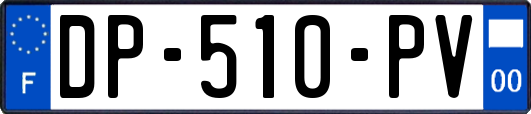 F
DP-510-PV
00